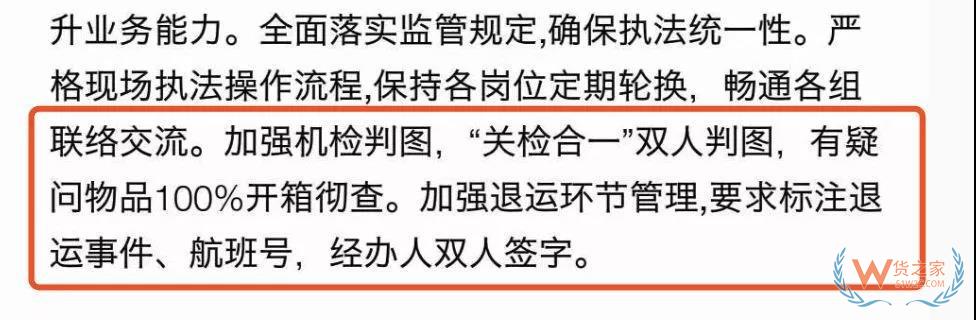 升业务能力。全面落实监管规定,确保执法统一性。严格现场执法操作流程,保持各岗位定期轮换,畅通各组联络交流。加强机检判图,“关检合一”双人判图,有疑问物品100%开箱彻查。加强退运环节管理,要求标注退运事件、航班号,经办人双人签字。

货之家